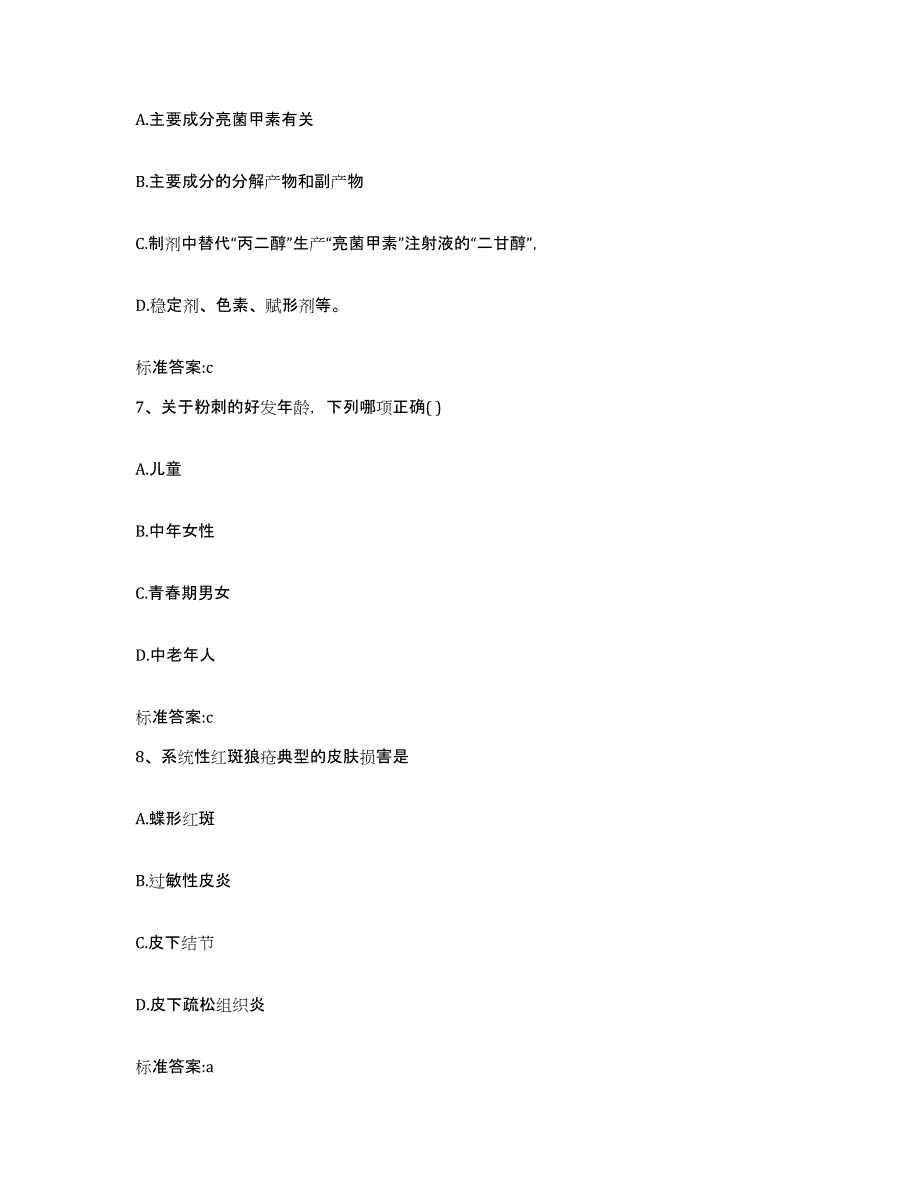 A.主要成分亮菌甲素有关

B.主要成分的分解产物和副产物

C.制剂中替代“丙二醇”生产“亮菌甲素”注射液的“二甘醇”，

D.稳定剂、色素、赋形剂等。

标准答案:c

7、关于粉刺的好发年龄，下列哪项正确( )

A.儿童

B.中年女性

C.青春期男女

D.中老年人

标准答案:c

8、系统性红斑狼疮典型的皮肤损害是

A.蝶形红斑

B.过敏性皮炎

C.皮下结节

D.皮下疏松组织炎

标准答案:a